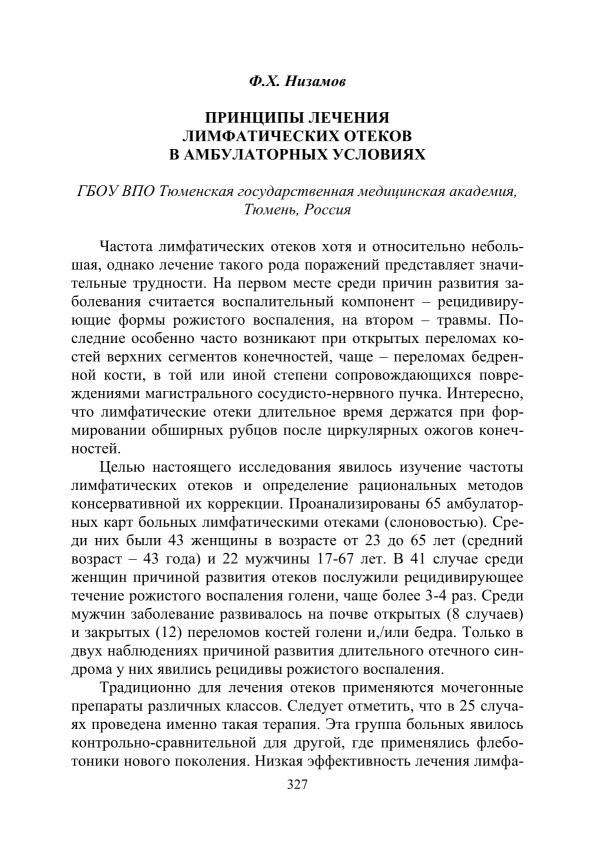 Ф.Х. Низамов

ПРИНЦИПЫ ЛЕЧЕНИЯ
ЛИМФАТИЧЕСКИХ ОТЕКОВ
В АМБУЛАТОРНЫХ УСЛОВИЯХ

ГБОУ ВПО Тюменская государственная медицинская академия,
Тюмень, Россия

Частота лимфатических отеков хотя и относительно небольшая, однако лечение такого рода поражений представляет значительные трудности. На первом месте среди причин развития заболевания считается воспалительный компонент – рецидивирующие формы рожистого воспаления, на втором – травмы. Последние особенно часто возникают при открытых переломах костей верхних сегментов конечностей, чаще – переломах бедренной кости, в той или иной степени сопровождающихся повреждениями магистрального сосудисто-нервного пучка. Интересно, что лимфатические отеки длительное время держатся при формировании обширных рубцов после циркулярных ожогов конечностей.

Целью настоящего исследования явилось изучение частоты лимфатических отеков и определение рациональных методов консервативной их коррекции. Проанализированы 65 амбулаторных карт больных лимфатическими отеками (слоновостью). Среди них были 43 женщины в возрасте от 23 до 65 лет (средний возраст – 43 года) и 22 мужчины 17-67 лет. В 41 случае среди женщин причиной развития отеков послужили рецидивирующее течение рожистого воспаления голени, чаще более 3-4 раз. Среди мужчин заболевание развивалось на почве открытых (8 случаев) и закрытых (12) переломов костей голени и,/или бедра. Только в двух наблюдениях причиной развития длительного отечного синдрома у них явились рецидивы рожистого воспаления.

Традиционно для лечения отеков применяются мочегонные препараты различных классов. Следует отметить, что в 25 случаях проведена именно такая терапия. Эта группа больных явилось контрольно-сравнительной для другой, где применялись флеботоники нового поколения. Низкая эффективность лечения лимфа-

327